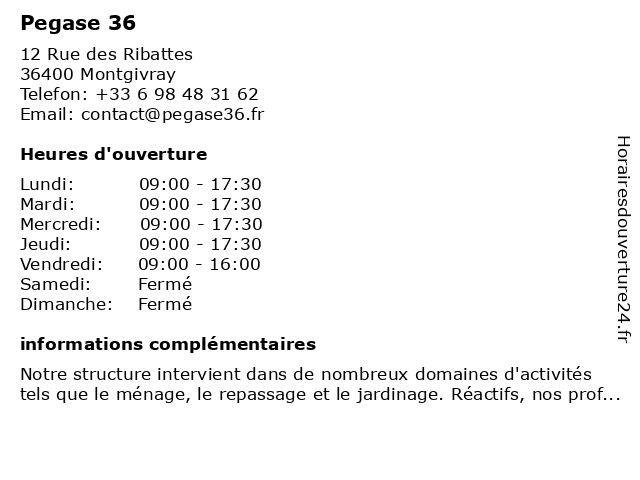 Pegase 36

12 Rue des Ribattes
36400 Montgivray
Telefon: +33 6 98 48 31 62
Email: contact@pegase36.fr

Heures d'ouverture

| | |
|---|---|
| Lundi: | 09:00 - 17:30 |
| Mardi: | 09:00 - 17:30 |
| Mercredi: | 09:00 - 17:30 |
| Jeudi: | 09:00 - 17:30 |
| Vendredi: | 09:00 - 16:00 |
| Samedi: | Fermé |
| Dimanche: | Fermé |

informations complémentaires

Notre structure intervient dans de nombreux domaines d'activités tels que le ménage, le repassage et le jardinage. Réactifs, nos prof...

Horairesdouverture24.fr